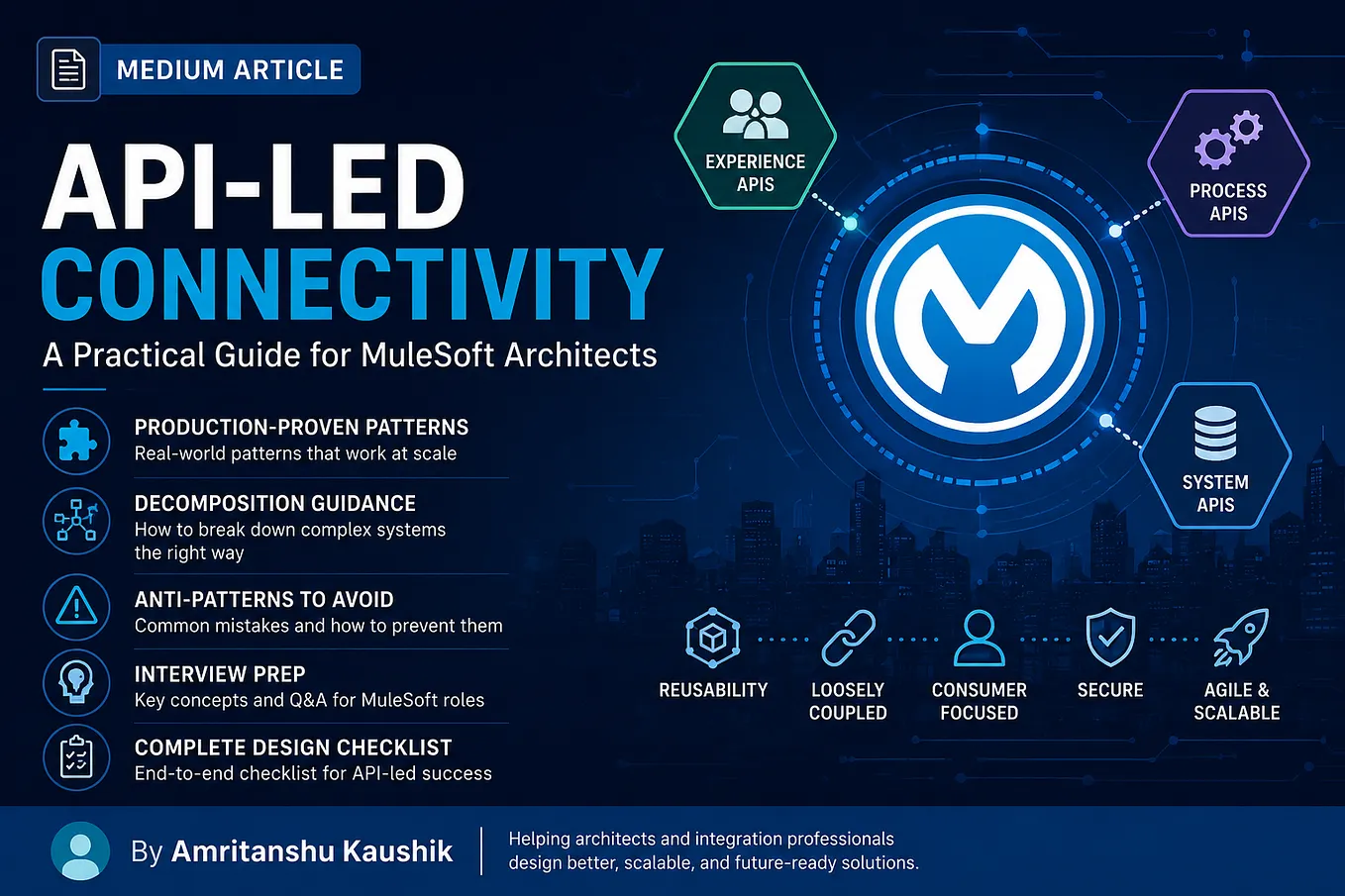 MEDIUM ARTICLE

API-LED
CONNECTIVITY

A Practical Guide for MuleSoft Architects

PRODUCTION-PROVEN PATTERNS
Real-world patterns that work at scale

DECOMPOSITION GUIDANCE
How to break down complex systems the right way

ANTI-PATTERNS TO AVOID
Common mistakes and how to prevent them

INTERVIEW PREP
Key concepts and Q&A for MuleSoft roles

COMPLETE DESIGN CHECKLIST
End-to-end checklist for API-led success

EXPERIENCE APIS

PROCESS APIS

SYSTEM APIS

REUSABILITY

LOOSELY COUPLED

CONSUMER FOCUSED

SECURE

AGILE & SCALABLE

By Amritanshu Kaushik

Helping architects and integration professionals design better, scalable, and future-ready solutions.